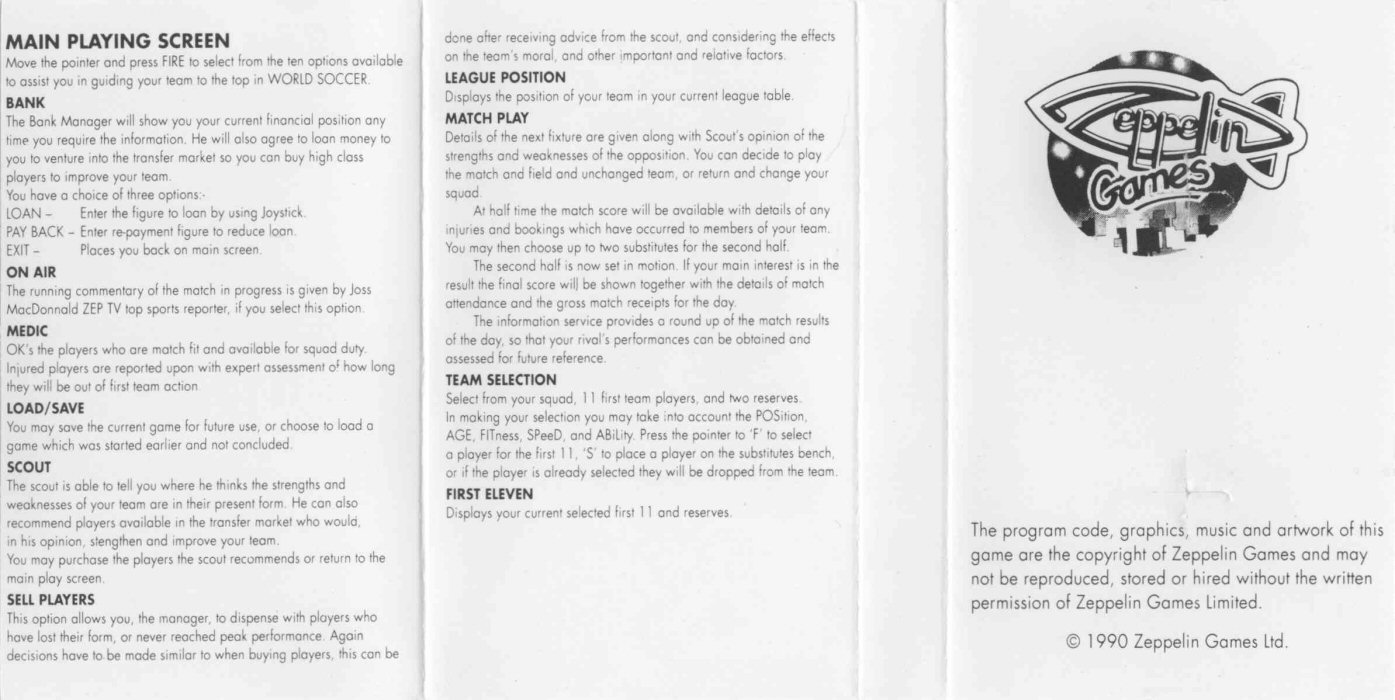 MAIN PLAYING SCREEN
Move the pointer and press FIRE to select from the ten options available to assist you in guiding your team to the top in WORLD SOCCER.

BANK
The Bank Manager will show you your current financial position any time you require the information. He will also agree to loan money to you to venture into the transfer market so you can buy high class players to improve your team.
You have a choice of three options:-
LOAN – Enter the figure to loan by using Joystick.
PAY BACK – Enter re-payment figure to reduce loan.
EXIT – Places you back on main screen.

ON AIR
The running commentary of the match in progress is given by Joss MacDonnald ZEP TV top sports reporter, if you select this option.

MEDIC
OK's the players who are match fit and available for squad duty. Injured players are reported upon with expert assessment of how long they will be out of first team action.

LOAD/SAVE
You may save the current game for future use, or choose to load a game which was started earlier and not concluded.

SCOUT
The scout is able to tell you where he thinks the strengths and weaknesses of your team are in their present form. He can also recommend players available in the transfer market who would, in his opinion, stengthen and improve your team.
You may purchase the players the scout recommends or return to the main play screen.

SELL PLAYERS
This option allows you, the manager, to dispense with players who have lost their form, or never reached peak performance. Again decisions have to be made similar to when buying players, this can be done after receiving advice from the scout, and considering the effects on the team's moral, and other important and relative factors.

LEAGUE POSITION
Displays the position of your team in your current league table.

MATCH PLAY
Details of the next fixture are given along with Scout's opinion of the strengths and weaknesses of the opposition. You can decide to play the match and field and unchanged team, or return and change your squad.

At half time the match score will be available with details of any injuries and bookings which have occurred to members of your team. You may then choose up to two substitutes for the second half.

The second half is now set in motion. If your main interest is in the result the final score will be shown together with the details of match attendance and the gross match receipts for the day.

The information service provides a round up of the match results of the day, so that your rival's performances can be obtained and assessed for future reference.

TEAM SELECTION
Select from your squad, 11 first team players, and two reserves. In making your selection you may take into account the POSition, AGE, FITness, SPeeD, and ABiLity. Press the pointer to 'F' to select a player for the first 11, 'S' to place a player on the substitutes bench, or if the player is already selected they will be dropped from the team.

FIRST ELEVEN
Displays your current selected first 11 and reserves.

Zeppelin Games

The program code, graphics, music and artwork of this game are the copyright of Zeppelin Games and may not be reproduced, stored or hired without the written permission of Zeppelin Games Limited.

© 1990 Zeppelin Games Ltd.